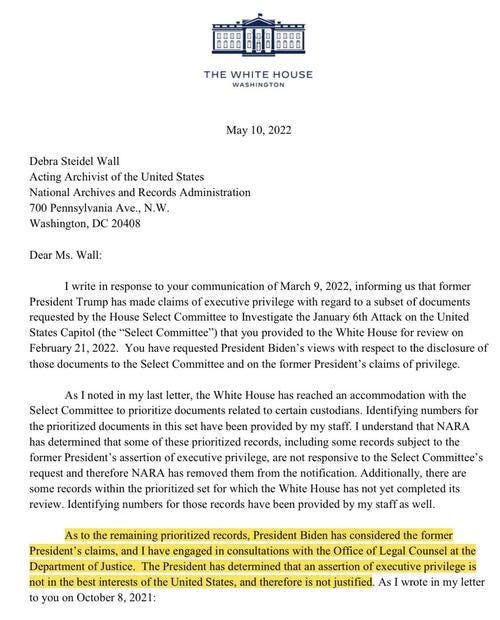 THE WHITE HOUSE
WASHINGTON

May 10, 2022

Debra Steidel Wall
Acting Archivist of the United States
National Archives and Records Administration
700 Pennsylvania Ave., N.W.
Washington, DC 20408

Dear Ms. Wall:

I write in response to your communication of March 9, 2022, informing us that former President Trump has made claims of executive privilege with regard to a subset of documents requested by the House Select Committee to Investigate the January 6th Attack on the United States Capitol (the "Select Committee") that you provided to the White House for review on February 21, 2022. You have requested President Biden's views with respect to the disclosure of those documents to the Select Committee and on the former President's claims of privilege.

As I noted in my last letter, the White House has reached an accommodation with the Select Committee to prioritize documents related to certain custodians. Identifying numbers for the prioritized documents in this set have been provided by my staff. I understand that NARA has determined that some of these prioritized records, including some records subject to the former President's assertion of executive privilege, are not responsive to the Select Committee's request and therefore NARA has removed them from the notification. Additionally, there are some records within the prioritized set for which the White House has not yet completed its review. Identifying numbers for those records have been provided by my staff as well.

As to the remaining prioritized records, President Biden has considered the former President's claims, and I have engaged in consultations with the Office of Legal Counsel at the Department of Justice. The President has determined that an assertion of executive privilege is not in the best interests of the United States, and therefore is not justified. As I wrote in my letter to you on October 8, 2021: